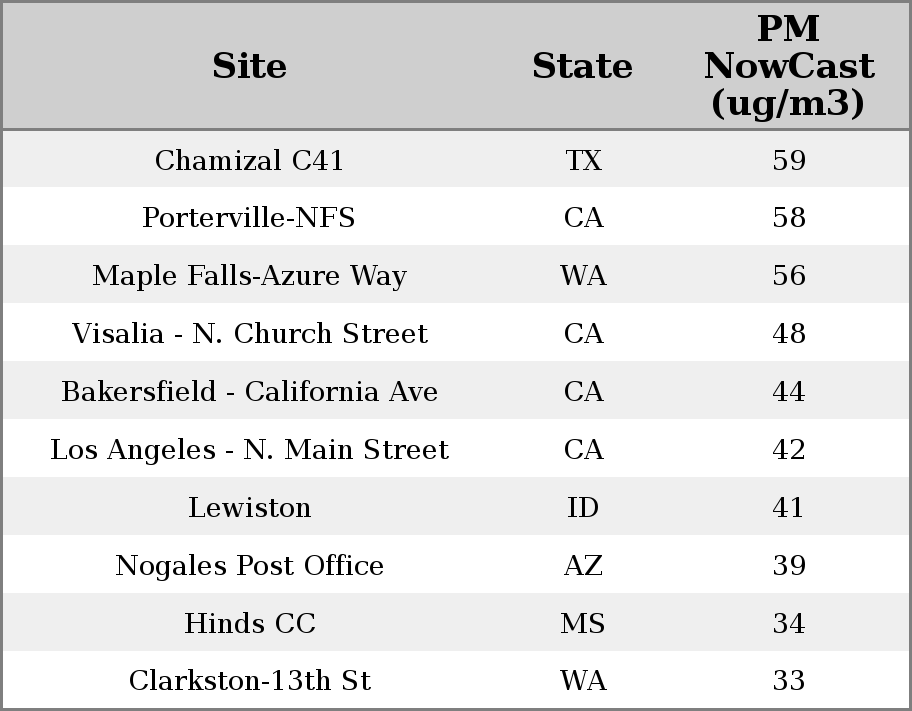 | Site | State | PM NowCast (ug/m3) |
|---|---|---|
| Chamizal C41 | TX | 59 |
| Porterville-NFS | CA | 58 |
| Maple Falls-Azure Way | WA | 56 |
| Visalia - N. Church Street | CA | 48 |
| Bakersfield - California Ave | CA | 44 |
| Los Angeles - N. Main Street | CA | 42 |
| Lewiston | ID | 41 |
| Nogales Post Office | AZ | 39 |
| Hinds CC | MS | 34 |
| Clarkston-13th St | WA | 33 |